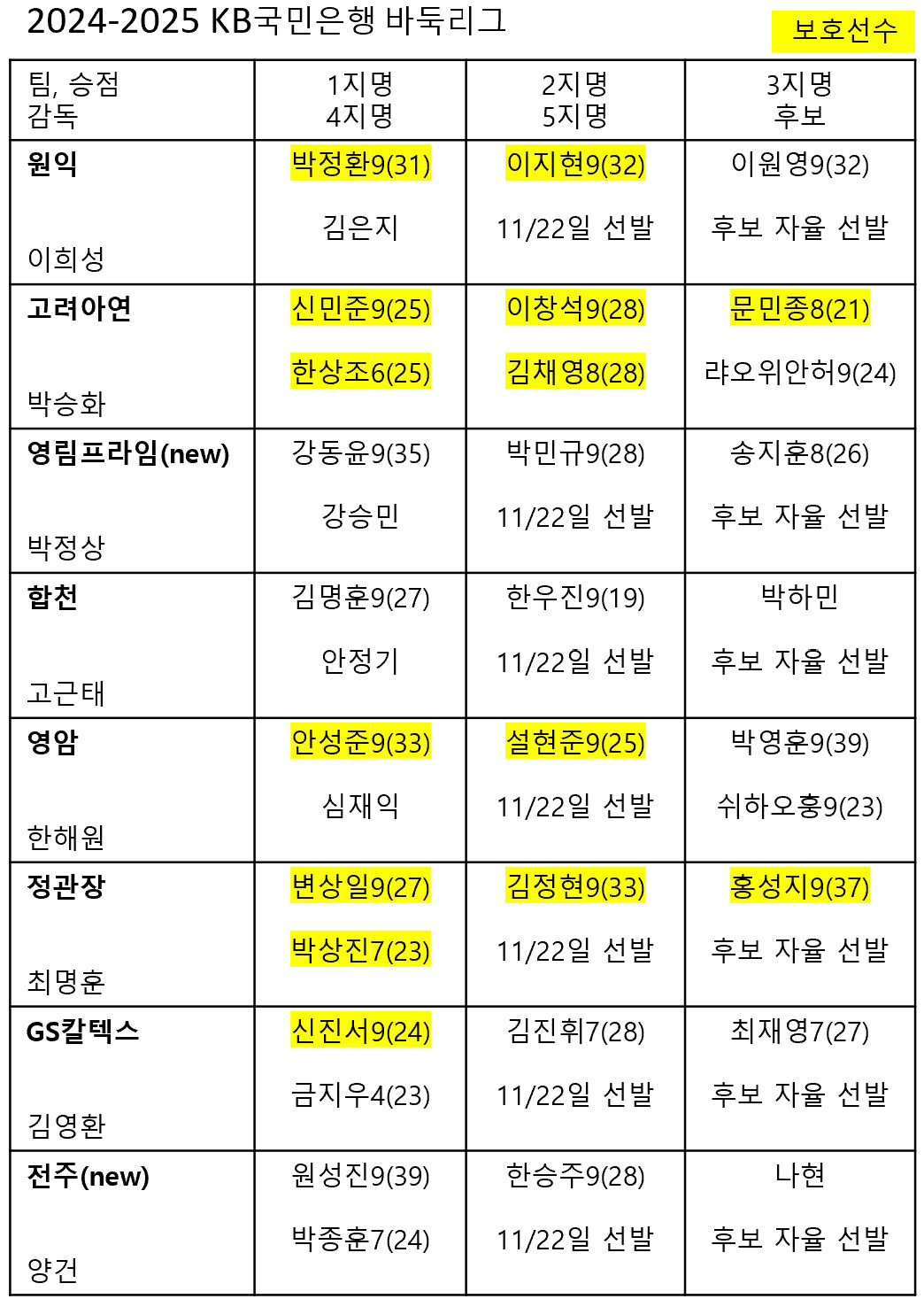 2024-2025 KB국민은행 바둑리그

보호선수

| 팀, 승점 감독 | 1지명 4지명 | 2지명 5지명 | 3지명 후보 |
|---|---|---|---|
| 원익 이희성 | 박정환9(31) 김은지 | 이지현9(32) 11/22일 선발 | 이원영9(32) 후보 자율 선발 |
| 고려아연 박승화 | 신민준9(25) 한상조6(25) | 이창석9(28) 김채영8(28) | 문민종8(21) 랴오위안허9(24) |
| 영림프라임(new) 박정상 | 강동윤9(35) 강승민 | 박민규9(28) 11/22일 선발 | 송지훈8(26) 후보 자율 선발 |
| 합천 고근태 | 김명훈9(27) 안정기 | 한우진9(19) 11/22일 선발 | 박하민 후보 자율 선발 |
| 영암 한해원 | 안성준9(33) 심재익 | 설현준9(25) 11/22일 선발 | 박영훈9(39) 쉬하오훙9(23) |
| 정관장 최명훈 | 변상일9(27) 박상진7(23) | 김정현9(33) 11/22일 선발 | 홍성지9(37) 후보 자율 선발 |
| GS칼텍스 김영환 | 신진서9(24) 금지우4(23) | 김진휘7(28) 11/22일 선발 | 최재영7(27) 후보 자율 선발 |
| 전주(new) 양건 | 원성진9(39) 박종훈7(24) | 한승주9(28) 11/22일 선발 | 나현 후보 자율 선발 |